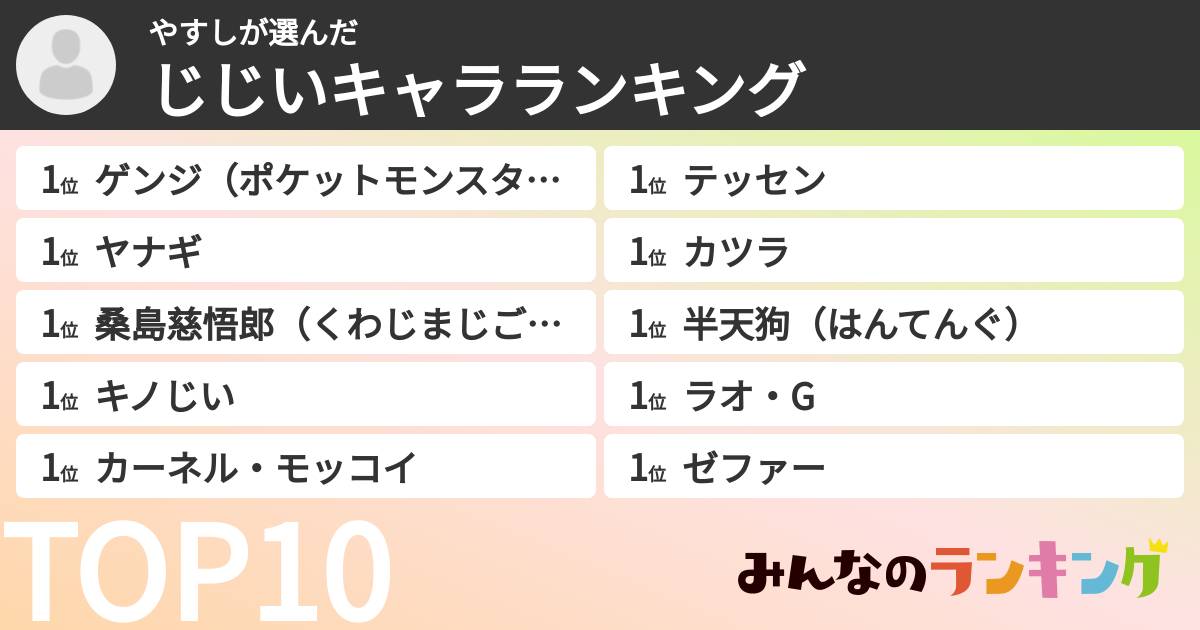 やすしが選んだ
じじいキャラランキング

1位 ゲンジ（ポケットモンスタ…

1位 ヤナギ

1位 桑島慈悟郎（くわじまじご…

1位 キノじい

1位 カーネル・モッコイ

1位 テッセン

1位 カツラ

1位 半天狗（はんてんぐ）

1位 ラオ・G

1位 ゼファー

TOP10

みんなのランキング